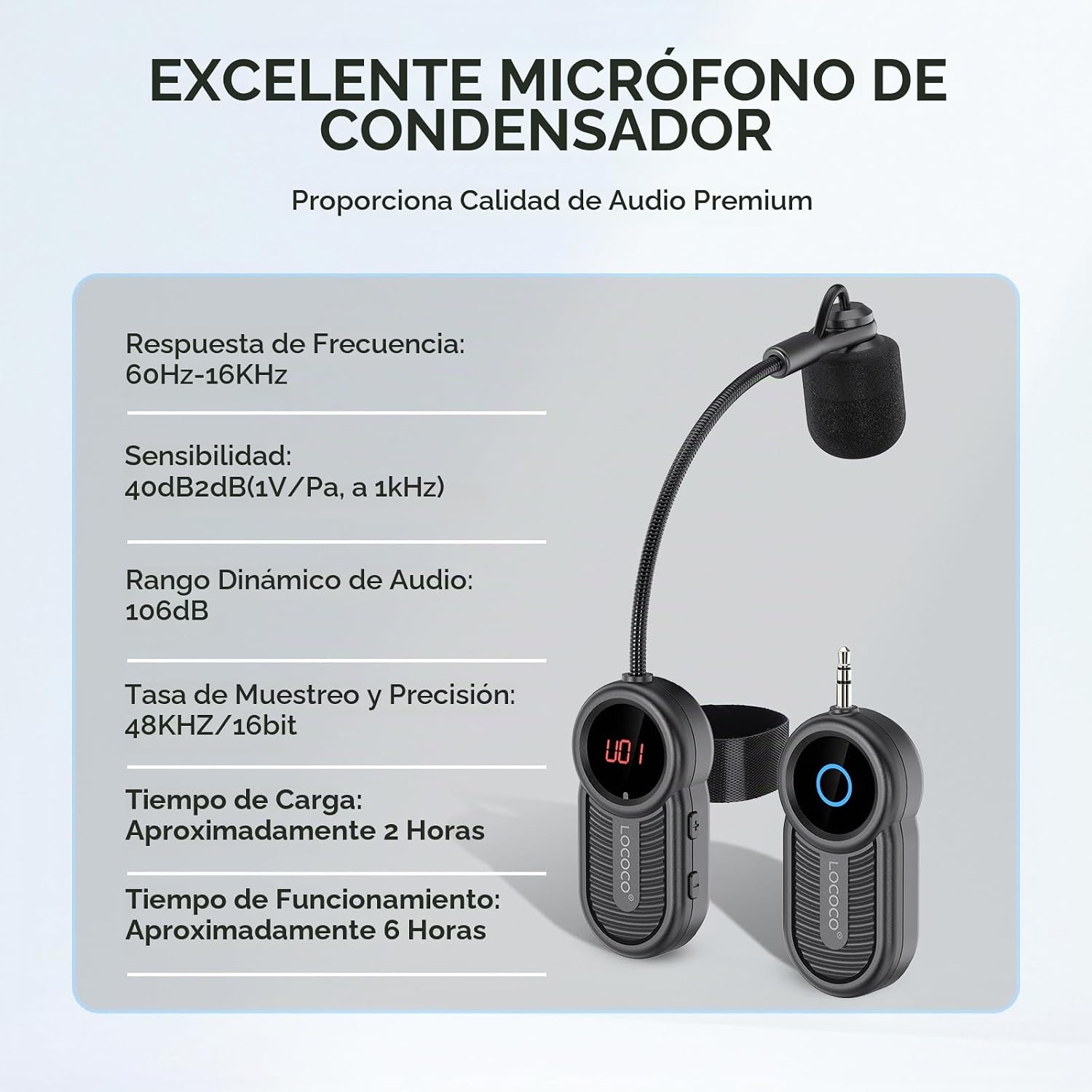 EXCELENTE MICRÓFONO DE CONDENSADOR

Proporciona Calidad de Audio Premium

Respuesta de Frecuencia:
60Hz-16KHz

Sensibilidad:
40dB2dB(1V/Pa, a 1kHz)

Rango Dinámico de Audio:
106dB

Tasa de Muestreo y Precisión:
48KHZ/16bit

Tiempo de Carga:
Aproximadamente 2 Horas

Tiempo de Funcionamiento:
Aproximadamente 6 Horas

U01

LOCOCO®

LOCOCO®